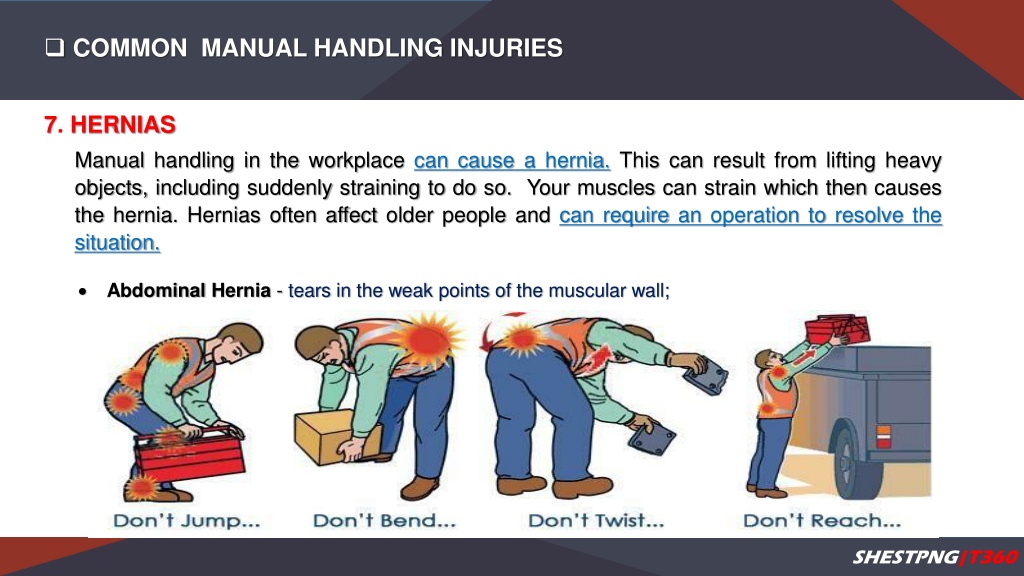 ❑ COMMON MANUAL HANDLING INJURIES

7. HERNIAS

Manual handling in the workplace can cause a hernia. This can result from lifting heavy objects, including suddenly straining to do so. Your muscles can strain which then causes the hernia. Hernias often affect older people and can require an operation to resolve the situation.

• Abdominal Hernia - tears in the weak points of the muscular wall;

Don't Jump... Don't Bend... Don't Twist... Don't Reach...

SHESTPNG|T360